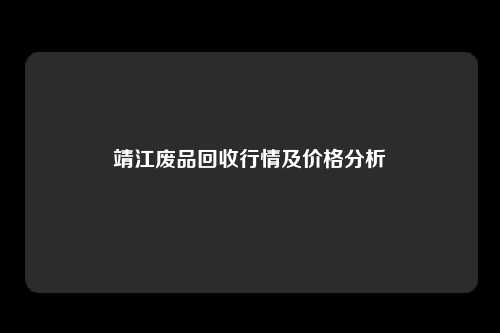 靖江废品回收行情及价格分析